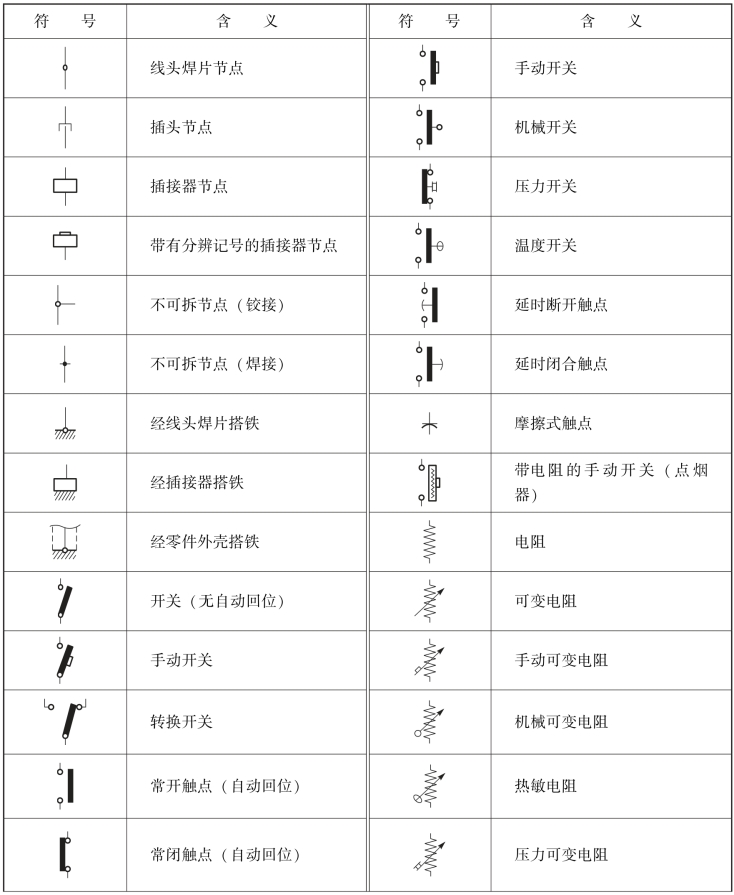 | 符　号 | 含　义 | 符　号 | 含　义 |
|---|---|---|---|
| | 线头焊片节点 | | 手动开关 |
| | 插头节点 | | 机械开关 |
| | 插接器节点 | | 压力开关 |
| | 带有分辨记号的插接器节点 | | 温度开关 |
| | 不可拆节点（铰接） | | 延时断开触点 |
| | 不可拆节点（焊接） | | 延时闭合触点 |
| | 经线头焊片搭铁 | | 摩擦式触点 |
| | 经插接器搭铁 | | 带电阻的手动开关（点烟器） |
| | 经零件外壳搭铁 | | 电阻 |
| | 开关（无自动回位） | | 可变电阻 |
| | 手动开关 | | 手动可变电阻 |
| | 转换开关 | | 机械可变电阻 |
| | 常开触点（自动回位） | | 热敏电阻 |
| | 常闭触点（自动回位） | | 压力可变电阻 |